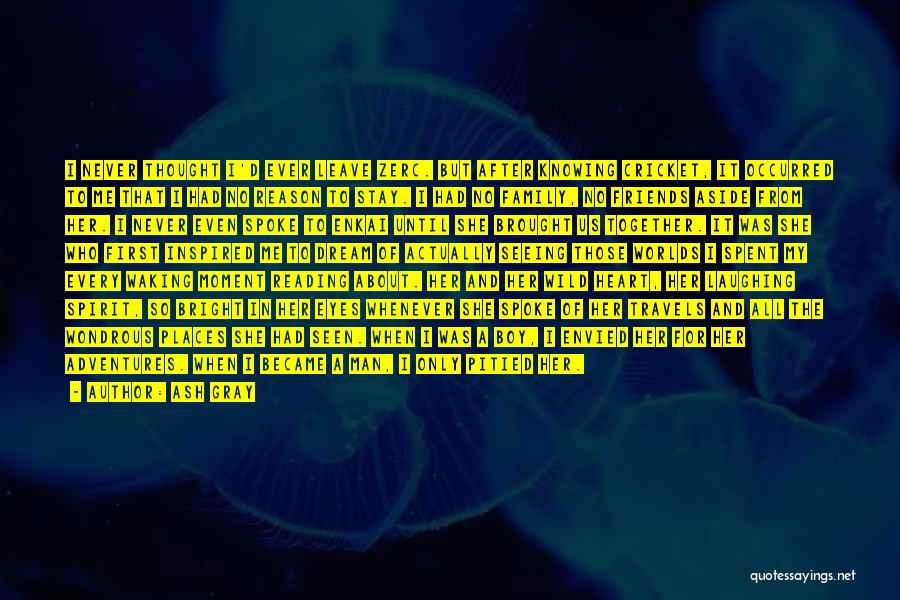 I NEVER THOUGHT I'D EVER LEAVE ZERC. BUT AFTER KNOWING CRICKET, IT OCCURRED TO ME THAT I HAD NO REASON TO STAY. I HAD NO FAMILY, NO FRIENDS ASIDE FROM HER. I NEVER EVEN SPOKE TO ENKAI UNTIL SHE BROUGHT US TOGETHER. IT WAS SHE WHO FIRST INSPIRED ME TO DREAM OF ACTUALLY SEEING THOSE WORLDS I SPENT MY EVERY WAKING MOMENT READING ABOUT. HER AND HER WILD HEART, HER LAUGHING SPIRIT, SO BRIGHT IN HER EYES WHENEVER SHE SPOKE OF HER TRAVELS AND ALL THE WONDROUS PLACES SHE HAD SEEN. WHEN I WAS A BOY, I ENVIED HER FOR HER ADVENTURES. WHEN I BECAME A MAN, I ONLY PITIED HER.

- AUTHOR: ASH GRAY

quotessayings.net